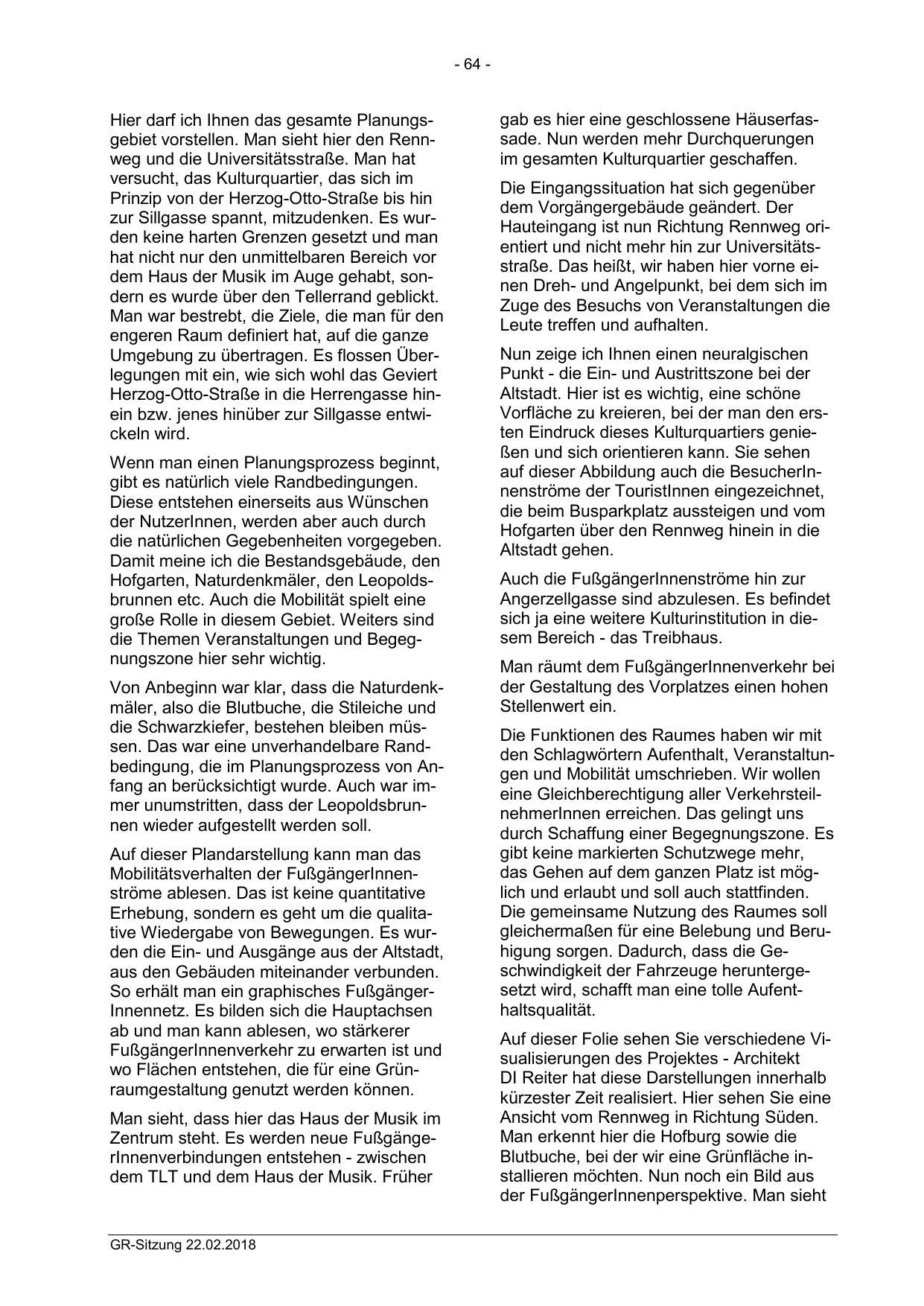 - 64 -

Hier darf ich Ihnen das gesamte Planungsgebiet vorstellen. Man sieht hier den Rennweg und die Universitätsstraße. Man hat versucht, das Kulturquartier, das sich im Prinzip von der Herzog-Otto-Straße bis hin zur Sillgasse spannt, mitzudenken. Es wurden keine harten Grenzen gesetzt und man hat nicht nur den unmittelbaren Bereich vor dem Haus der Musik im Auge gehabt, sondern es wurde über den Tellerrand geblickt. Man war bestrebt, die Ziele, die man für den engeren Raum definiert hat, auf die ganze Umgebung zu übertragen. Es flossen Überlegungen mit ein, wie sich wohl das Geviert Herzog-Otto-Straße in die Herrengasse hinein bzw. jenes hinüber zur Sillgasse entwickeln wird.

Wenn man einen Planungsprozess beginnt, gibt es natürlich viele Randbedingungen. Diese entstehen einerseits aus Wünschen der NutzerInnen, werden aber auch durch die natürlichen Gegebenheiten vorgegeben. Damit meine ich die Bestandsgebäude, den Hofgarten, Naturdenkmäler, den Leopoldsbrunnen etc. Auch die Mobilität spielt eine große Rolle in diesem Gebiet. Weiters sind die Themen Veranstaltungen und Begegnungszone hier sehr wichtig.

Von Anbeginn war klar, dass die Naturdenkmäler, also die Blutbuche, die Stileiche und die Schwarzkiefer, bestehen bleiben müssen. Das war eine unverhandelbare Randbedingung, die im Planungsprozess von Anfang an berücksichtigt wurde. Auch war immer unumstritten, dass der Leopoldsbrunnen wieder aufgestellt werden soll.

Auf dieser Plandarstellung kann man das Mobilitätsverhalten der FußgängerInnenströme ablesen. Das ist keine quantitative Erhebung, sondern es geht um die qualitative Wiedergabe von Bewegungen. Es wurden die Ein- und Ausgänge aus der Altstadt, aus den Gebäuden miteinander verbunden. So erhält man ein graphisches FußgängerInnennetz. Es bilden sich die Hauptachsen ab und man kann ablesen, wo stärkerer FußgängerInnenverkehr zu erwarten ist und wo Flächen entstehen, die für eine Grünraumgestaltung genutzt werden können.

Man sieht, dass hier das Haus der Musik im Zentrum steht. Es werden neue FußgängerInnenverbindungen entstehen - zwischen dem TLT und dem Haus der Musik. Früher gab es hier eine geschlossene Häuserfassade. Nun werden mehr Durchquerungen im gesamten Kulturquartier geschaffen.

Die Eingangssituation hat sich gegenüber dem Vorgängergebäude geändert. Der Hauteingang ist nun Richtung Rennweg orientiert und nicht mehr hin zur Universitätsstraße. Das heißt, wir haben hier vorne einen Dreh- und Angelpunkt, bei dem sich im Zuge des Besuchs von Veranstaltungen die Leute treffen und aufhalten.

Nun zeige ich Ihnen einen neuralgischen Punkt - die Ein- und Austrittszone bei der Altstadt. Hier ist es wichtig, eine schöne Vorfläche zu kreieren, bei der man den ersten Eindruck dieses Kulturquartiers genießen und sich orientieren kann. Sie sehen auf dieser Abbildung auch die BesucherInnenströme der TouristInnen eingezeichnet, die beim Busparkplatz aussteigen und vom Hofgarten über den Rennweg hinein in die Altstadt gehen.

Auch die FußgängerInnenströme hin zur Angerzellgasse sind abzulesen. Es befindet sich ja eine weitere Kulturinstitution in diesem Bereich - das Treibhaus.

Man räumt dem FußgängerInnenverkehr bei der Gestaltung des Vorplatzes einen hohen Stellenwert ein.

Die Funktionen des Raumes haben wir mit den Schlagwörtern Aufenthalt, Veranstaltungen und Mobilität umschrieben. Wir wollen eine Gleichberechtigung aller VerkehrsteilnehmerInnen erreichen. Das gelingt uns durch Schaffung einer Begegnungszone. Es gibt keine markierten Schutzwege mehr, das Gehen auf dem ganzen Platz ist möglich und erlaubt und soll auch stattfinden. Die gemeinsame Nutzung des Raumes soll gleichermaßen für eine Belebung und Beruhigung sorgen. Dadurch, dass die Geschwindigkeit der Fahrzeuge heruntergesetzt wird, schafft man eine tolle Aufenthaltsqualität.

Auf dieser Folie sehen Sie verschiedene Visualisierungen des Projektes - Architekt DI Reiter hat diese Darstellungen innerhalb kürzester Zeit realisiert. Hier sehen Sie eine Ansicht vom Rennweg in Richtung Süden. Man erkennt hier die Hofburg sowie die Blutbuche, bei der wir eine Grünfläche installieren möchten. Nun noch ein Bild aus der FußgängerInnenperspektive. Man sieht

GR-Sitzung 22.02.2018